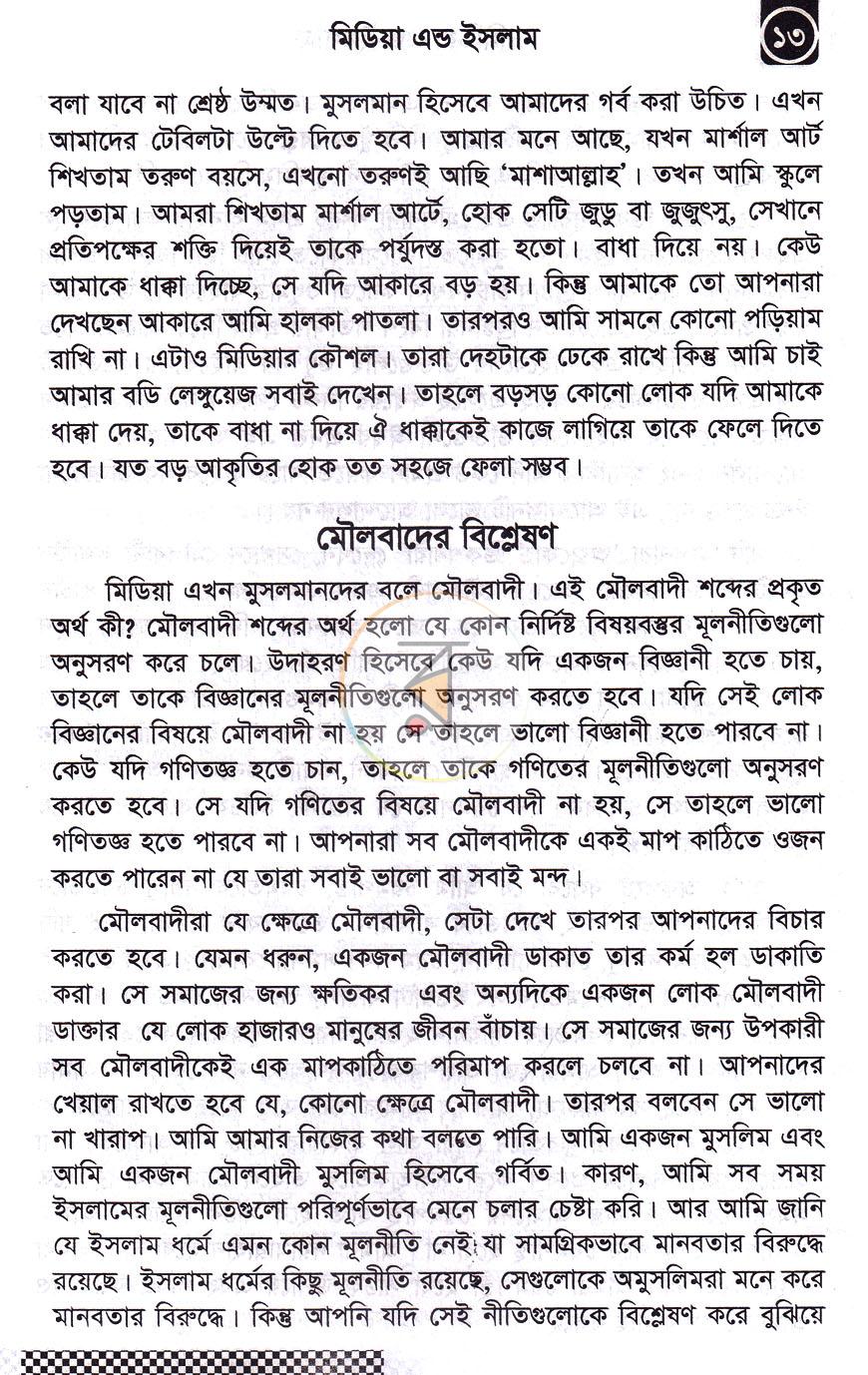 মিডিয়া এন্ড ইসলাম ১৩

বলা যাবে না শ্রেষ্ঠ উম্মত। মুসলমান হিসেবে আমাদের গর্ব করা উচিত। এখন আমাদের টেবিলটা উল্টে দিতে হবে। আমার মনে আছে, যখন মার্শাল আর্ট শিখতাম তরুণ বয়সে, এখনো তরুণই আছি 'মাশাআল্লাহ'। তখন আমি স্কুলে পড়তাম। আমরা শিখতাম মার্শাল আর্টে, হোক সেটি জুডু বা জুজুৎসু, সেখানে প্রতিপক্ষের শক্তি দিয়েই তাকে পর্যুদস্ত করা হতো। বাধা দিয়ে নয়। কেউ আমাকে ধাক্কা দিচ্ছে, সে যদি আকারে বড় হয়। কিন্তু আমাকে তো আপনারা দেখছেন আকারে আমি হালকা পাতলা। তারপরও আমি সামনে কোনো পড়িয়াম রাখি না। এটাও মিডিয়ার কৌশল। তারা দেহটাকে ঢেকে রাখে কিন্তু আমি চাই আমার বডি লেঙ্গুয়েজ সবাই দেখেন। তাহলে বড়সড় কোনো লোক যদি আমাকে ধাক্কা দেয়, তাকে বাধা না দিয়ে ঐ ধাক্কাকেই কাজে লাগিয়ে তাকে ফেলে দিতে হবে। যত বড় আকৃতির হোক তত সহজে ফেলা সম্ভব।

মৌলবাদের বিশ্লেষণ

মিডিয়া এখন মুসলমানদের বলে মৌলবাদী। এই মৌলবাদী শব্দের প্রকৃত অর্থ কী? মৌলবাদী শব্দের অর্থ হলো যে কোন নির্দিষ্ট বিষয়বস্তুর মূলনীতিগুলো অনুসরণ করে চলে। উদাহরণ হিসেবে কেউ যদি একজন বিজ্ঞানী হতে চায়, তাহলে তাকে বিজ্ঞানের মূলনীতিগুলো অনুসরণ করতে হবে। যদি সেই লোক বিজ্ঞানের বিষয়ে মৌলবাদী না হয় সে তাহলে ভালো বিজ্ঞানী হতে পারবে না। কেউ যদি গণিতজ্ঞ হতে চান, তাহলে তাকে গণিতের মূলনীতিগুলো অনুসরণ করতে হবে। সে যদি গণিতের বিষয়ে মৌলবাদী না হয়, সে তাহলে ভালো গণিতজ্ঞ হতে পারবে না। আপনারা সব মৌলবাদীকে একই মাপ কাঠিতে ওজন করতে পারেন না যে তারা সবাই ভালো বা সবাই মন্দ।

মৌলবাদীরা যে ক্ষেত্রে মৌলবাদী, সেটা দেখে তারপর আপনাদের বিচার করতে হবে। যেমন ধরুন, একজন মৌলবাদী ডাকাত তার কর্ম হল ডাকাতি করা। সে সমাজের জন্য ক্ষতিকর এবং অন্যদিকে একজন লোক মৌলবাদী ডাক্তার যে লোক হাজারও মানুষের জীবন বাঁচায়। সে সমাজের জন্য উপকারী সব মৌলবাদীকেই এক মাপকাঠিতে পরিমাপ করলে চলবে না। আপনাদের খেয়াল রাখতে হবে যে, কোনো ক্ষেত্রে মৌলবাদী। তারপর বলবেন সে ভালো না খারাপ। আমি আমার নিজের কথা বলতে পারি। আমি একজন মুসলিম এবং আমি একজন মৌলবাদী মুসলিম হিসেবে গর্বিত। কারণ, আমি সব সময় ইসলামের মূলনীতিগুলো পরিপূর্ণভাবে মেনে চলার চেষ্টা করি। আর আমি জানি যে ইসলাম ধর্মে এমন কোন মূলনীতি নেই যা সামগ্রিকভাবে মানবতার বিরুদ্ধে রয়েছে। ইসলাম ধর্মের কিছু মূলনীতি রয়েছে, সেগুলোকে অমুসলিমরা মনে করে মানবতার বিরুদ্ধে। কিন্তু আপনি যদি সেই নীতিগুলোকে বিশ্লেষণ করে বুঝিয়ে